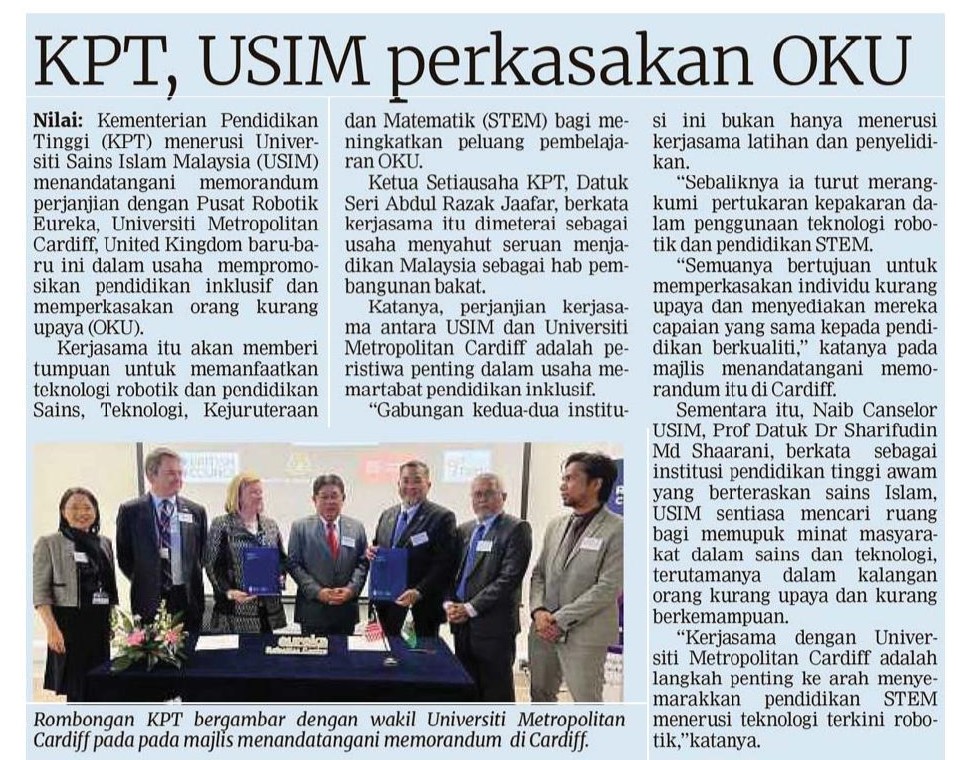 KPT, USIM perkasakan OKU

Nilai: Kementerian Pendidikan Tinggi (KPT) menerusi Universiti Sains Islam Malaysia (USIM) menandatangani memorandum perjanjian dengan Pusat Robotik Eureka, Universiti Metropolitan Cardiff, United Kingdom baru-baru ini dalam usaha mempromosikan pendidikan inklusif dan memperkasakan orang kurang upaya (OKU).

Kerjasama itu akan memberi tumpuan untuk memanfaatkan teknologi robotik dan pendidikan Sains, Teknologi, Kejuruteraan dan Matematik (STEM) bagi meningkatkan peluang pembelajaran OKU.

Ketua Setiausaha KPT, Datuk Seri Abdul Razak Jaafar, berkata kerjasama itu dimeterai sebagai usaha menyahut seruan menjadikan Malaysia sebagai hab pembangunan bakat.

Katanya, perjanjian kerjasama antara USIM dan Universiti Metropolitan Cardiff adalah peristiwa penting dalam usaha memartabat pendidikan inklusif.

"Gabungan kedua-dua institusi ini bukan hanya menerusi kerjasama latihan dan penyelidikan.

"Sebaliknya ia turut merangkumi pertukaran kepakaran dalam penggunaan teknologi robotik dan pendidikan STEM.

"Semuanya bertujuan untuk memperkasakan individu kurang upaya dan menyediakan mereka capaian yang sama kepada pendidikan berkualiti," katanya pada majlis menandatangani memorandum itu di Cardiff.

Sementara itu, Naib Canselor USIM, Prof Datuk Dr Sharifudin Md Shaarani, berkata sebagai institusi pendidikan tinggi awam yang berteraskan sains Islam, USIM sentiasa mencari ruang bagi memupuk minat masyarakat dalam sains dan teknologi, terutamanya dalam kalangan orang kurang upaya dan kurang berkemampuan.

"Kerjasama dengan Universiti Metropolitan Cardiff adalah langkah penting ke arah menyemarakkan pendidikan STEM menerusi teknologi terkini robotik,"katanya.

Rombongan KPT bergambar dengan wakil Universiti Metropolitan Cardiff pada pada majlis menandatangani memorandum di Cardiff.